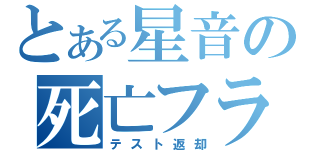 とある星音の
死亡フラ
テスト返却